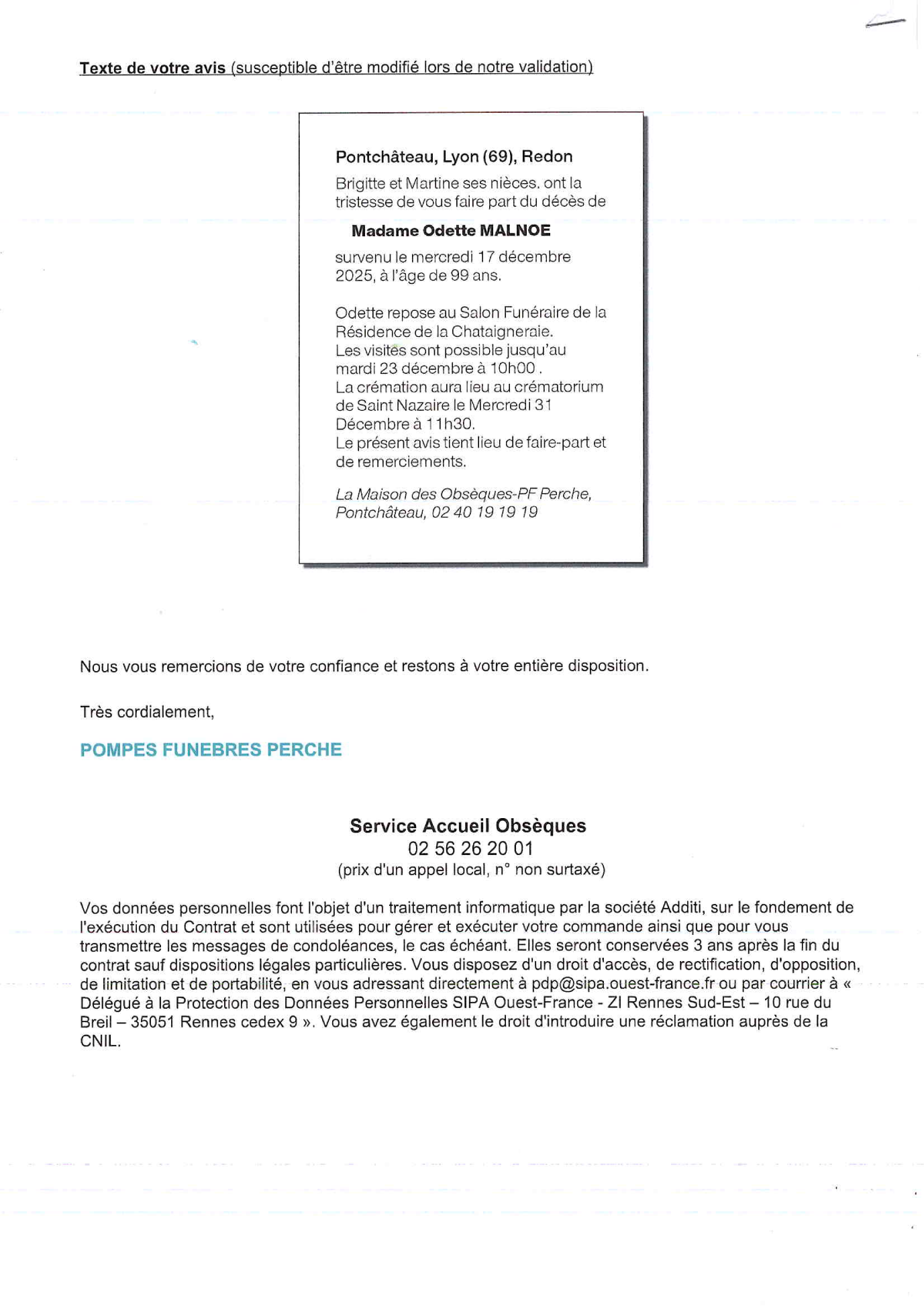 Texte de votre avis (susceptible d'être modifié lors de notre validation)

Pontchâteau, Lyon (69), Redon

Brigitte et Martine ses nièces. ont la tristesse de vous faire part du décès de

Madame Odette MALNOE

survenu le mercredi 17 décembre 2025, à l'âge de 99 ans.

Odette repose au Salon Funéraire de la Résidence de la Chataigneraie.
Les visites sont possible jusqu'au mardi 23 décembre à 10h00 .
La crémation aura lieu au crématorium de Saint Nazaire le Mercredi 31 Décembre à 11h30.
Le présent avis tient lieu de faire-part et de remerciements.

La Maison des Obsèques-PF Perche, Pontchâteau, 02 40 19 19 19

Nous vous remercions de votre confiance et restons à votre entière disposition.

Très cordialement,

POMPES FUNEBRES PERCHE

Service Accueil Obsèques
02 56 26 20 01
(prix d'un appel local, n° non surtaxé)

Vos données personnelles font l'objet d'un traitement informatique par la société Additi, sur le fondement de l'exécution du Contrat et sont utilisées pour gérer et exécuter votre commande ainsi que pour vous transmettre les messages de condoléances, le cas échéant. Elles seront conservées 3 ans après la fin du contrat sauf dispositions légales particulières. Vous disposez d'un droit d'accès, de rectification, d'opposition, de limitation et de portabilité, en vous adressant directement à pdp@sipa.ouest-france.fr ou par courrier à « Délégué à la Protection des Données Personnelles SIPA Ouest-France - ZI Rennes Sud-Est – 10 rue du Breil – 35051 Rennes cedex 9 ». Vous avez également le droit d'introduire une réclamation auprès de la CNIL.